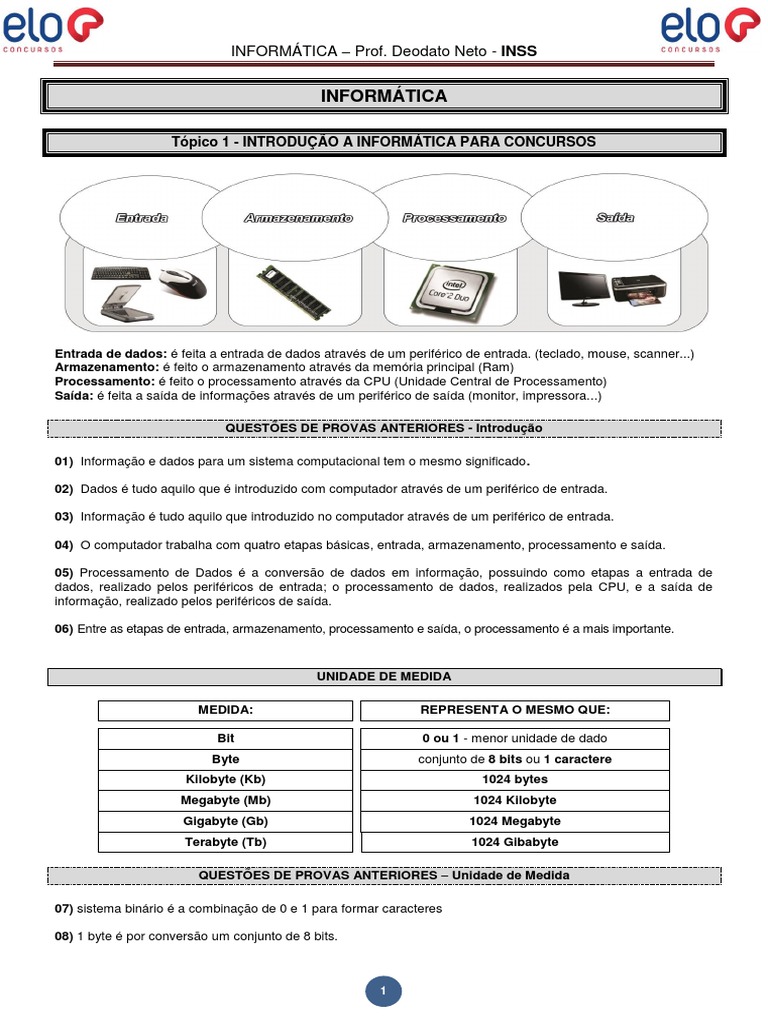 elo CONCURSOS

INFORMÁTICA – Prof. Deodato Neto - INSS

elo CONCURSOS

INFORMÁTICA

Tópico 1 - INTRODUÇÃO A INFORMÁTICA PARA CONCURSOS

Entrada

Armazenamento

Processamento

Saída

intel Core 2 Duo

Entrada de dados: é feita a entrada de dados através de um periférico de entrada. (teclado, mouse, scanner...)
Armazenamento: é feito o armazenamento através da memória principal (Ram)
Processamento: é feito o processamento através da CPU (Unidade Central de Processamento)
Saída: é feita a saída de informações através de um periférico de saída (monitor, impressora...)

QUESTÕES DE PROVAS ANTERIORES - Introdução

01) Informação e dados para um sistema computacional tem o mesmo significado.

02) Dados é tudo aquilo que é introduzido com computador através de um periférico de entrada.

03) Informação é tudo aquilo que introduzido no computador através de um periférico de entrada.

04) O computador trabalha com quatro etapas básicas, entrada, armazenamento, processamento e saída.

05) Processamento de Dados é a conversão de dados em informação, possuindo como etapas a entrada de dados, realizado pelos periféricos de entrada; o processamento de dados, realizados pela CPU, e a saída de informação, realizado pelos periféricos de saída.

06) Entre as etapas de entrada, armazenamento, processamento e saída, o processamento é a mais importante.

UNIDADE DE MEDIDA

| MEDIDA: | REPRESENTA O MESMO QUE: |
|---|---|
| Bit | 0 ou 1 - menor unidade de dado |
| Byte | conjunto de 8 bits ou 1 caractere |
| Kilobyte (Kb) | 1024 bytes |
| Megabyte (Mb) | 1024 Kilobyte |
| Gigabyte (Gb) | 1024 Megabyte |
| Terabyte (Tb) | 1024 Gibabyte |

QUESTÕES DE PROVAS ANTERIORES – Unidade de Medida

07) sistema binário é a combinação de 0 e 1 para formar caracteres

08) 1 byte é por conversão um conjunto de 8 bits.

1